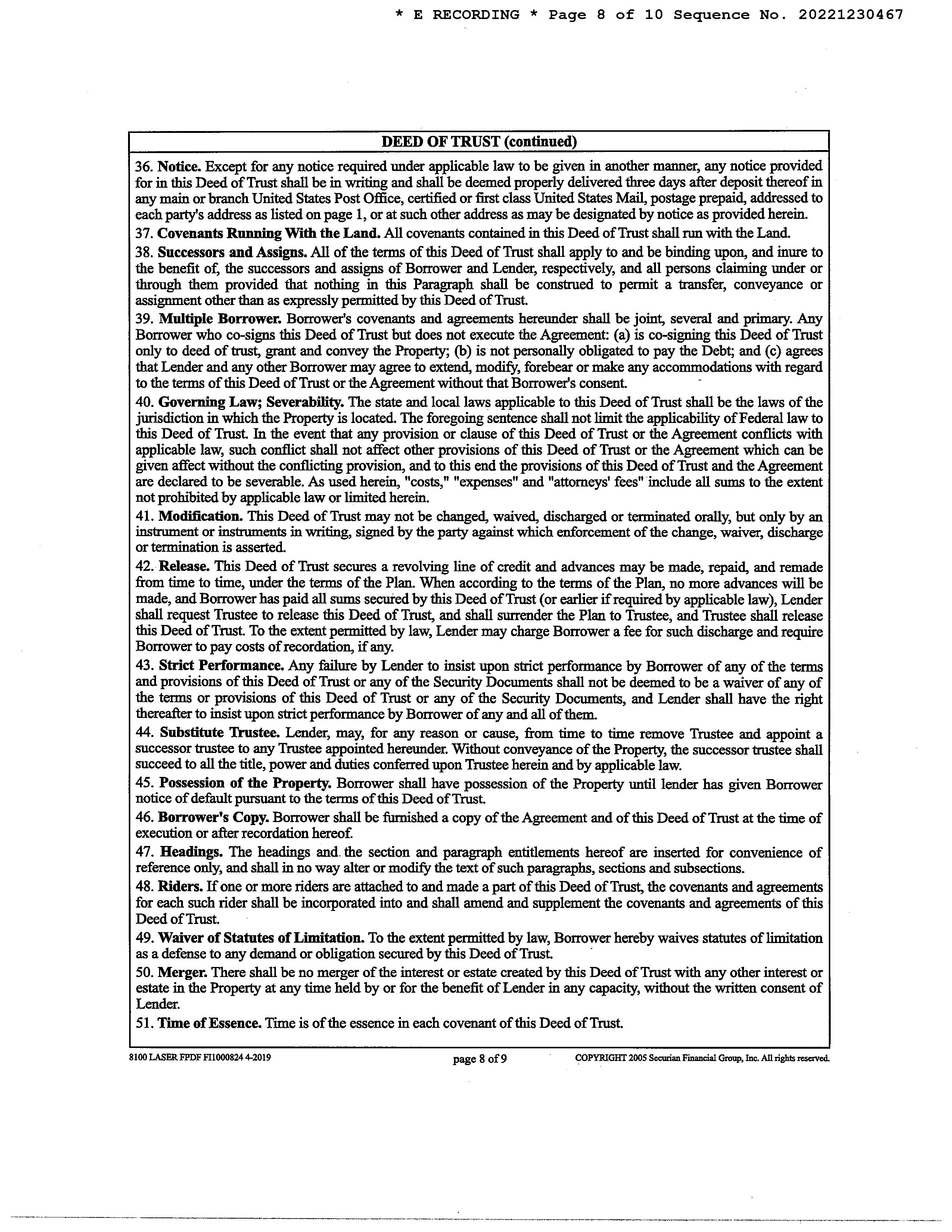 * E RECORDING * Page 8 of 10 Sequence No. 20221230467

DEED OF TRUST (continued)

36. Notice. Except for any notice required under applicable law to be given in another manner, any notice provided for in this Deed of Trust shall be in writing and shall be deemed properly delivered three days after deposit thereof in any main or branch United States Post Office, certified or first class United States Mail, postage prepaid, addressed to each party's address as listed on page 1, or at such other address as may be designated by notice as provided herein.

37. Covenants Running With the Land. All covenants contained in this Deed of Trust shall run with the Land.

38. Successors and Assigns. All of the terms of this Deed of Trust shall apply to and be binding upon, and inure to the benefit of, the successors and assigns of Borrower and Lender, respectively, and all persons claiming under or through them provided that nothing in this Paragraph shall be construed to permit a transfer, conveyance or assignment other than as expressly permitted by this Deed of Trust.

39. Multiple Borrower. Borrower's covenants and agreements hereunder shall be joint, several and primary. Any Borrower who co-signs this Deed of Trust but does not execute the Agreement: (a) is co-signing this Deed of Trust only to deed of trust, grant and convey the Property; (b) is not personally obligated to pay the Debt; and (c) agrees that Lender and any other Borrower may agree to extend, modify, forebear or make any accommodations with regard to the terms of this Deed of Trust or the Agreement without that Borrower's consent.

40. Governing Law; Severability. The state and local laws applicable to this Deed of Trust shall be the laws of the jurisdiction in which the Property is located. The foregoing sentence shall not limit the applicability of Federal law to this Deed of Trust. In the event that any provision or clause of this Deed of Trust or the Agreement conflicts with applicable law, such conflict shall not affect other provisions of this Deed of Trust or the Agreement which can be given affect without the conflicting provision, and to this end the provisions of this Deed of Trust and the Agreement are declared to be severable. As used herein, "costs," "expenses" and "attorneys' fees" include all sums to the extent not prohibited by applicable law or limited herein.

41. Modification. This Deed of Trust may not be changed, waived, discharged or terminated orally, but only by an instrument or instruments in writing, signed by the party against which enforcement of the change, waiver, discharge or termination is asserted.

42. Release. This Deed of Trust secures a revolving line of credit and advances may be made, repaid, and remade from time to time, under the terms of the Plan. When according to the terms of the Plan, no more advances will be made, and Borrower has paid all sums secured by this Deed of Trust (or earlier if required by applicable law), Lender shall request Trustee to release this Deed of Trust, and shall surrender the Plan to Trustee, and Trustee shall release this Deed of Trust. To the extent permitted by law, Lender may charge Borrower a fee for such discharge and require Borrower to pay costs of recordation, if any.

43. Strict Performance. Any failure by Lender to insist upon strict performance by Borrower of any of the terms and provisions of this Deed of Trust or any of the Security Documents shall not be deemed to be a waiver of any of the terms or provisions of this Deed of Trust or any of the Security Documents, and Lender shall have the right thereafter to insist upon strict performance by Borrower of any and all of them.

44. Substitute Trustee. Lender, may, for any reason or cause, from time to time remove Trustee and appoint a successor trustee to any Trustee appointed hereunder. Without conveyance of the Property, the successor trustee shall succeed to all the title, power and duties conferred upon Trustee herein and by applicable law.

45. Possession of the Property. Borrower shall have possession of the Property until lender has given Borrower notice of default pursuant to the terms of this Deed of Trust.

46. Borrower's Copy. Borrower shall be furnished a copy of the Agreement and of this Deed of Trust at the time of execution or after recordation hereof.

47. Headings. The headings and the section and paragraph entitlements hereof are inserted for convenience of reference only, and shall in no way alter or modify the text of such paragraphs, sections and subsections.

48. Riders. If one or more riders are attached to and made a part of this Deed of Trust, the covenants and agreements for each such rider shall be incorporated into and shall amend and supplement the covenants and agreements of this Deed of Trust.

49. Waiver of Statutes of Limitation. To the extent permitted by law, Borrower hereby waives statutes of limitation as a defense to any demand or obligation secured by this Deed of Trust.

50. Merger. There shall be no merger of the interest or estate created by this Deed of Trust with any other interest or estate in the Property at any time held by or for the benefit of Lender in any capacity, without the written consent of Lender.

51. Time of Essence. Time is of the essence in each covenant of this Deed of Trust.

8100 LASER FPDF FI1000824 4-2019 page 8 of 9 COPYRIGHT 2005 Securian Financial Group, Inc. All rights reserved.